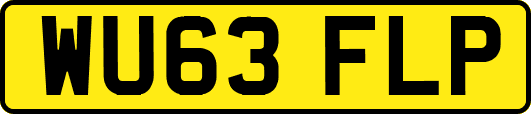 WU63 FLP